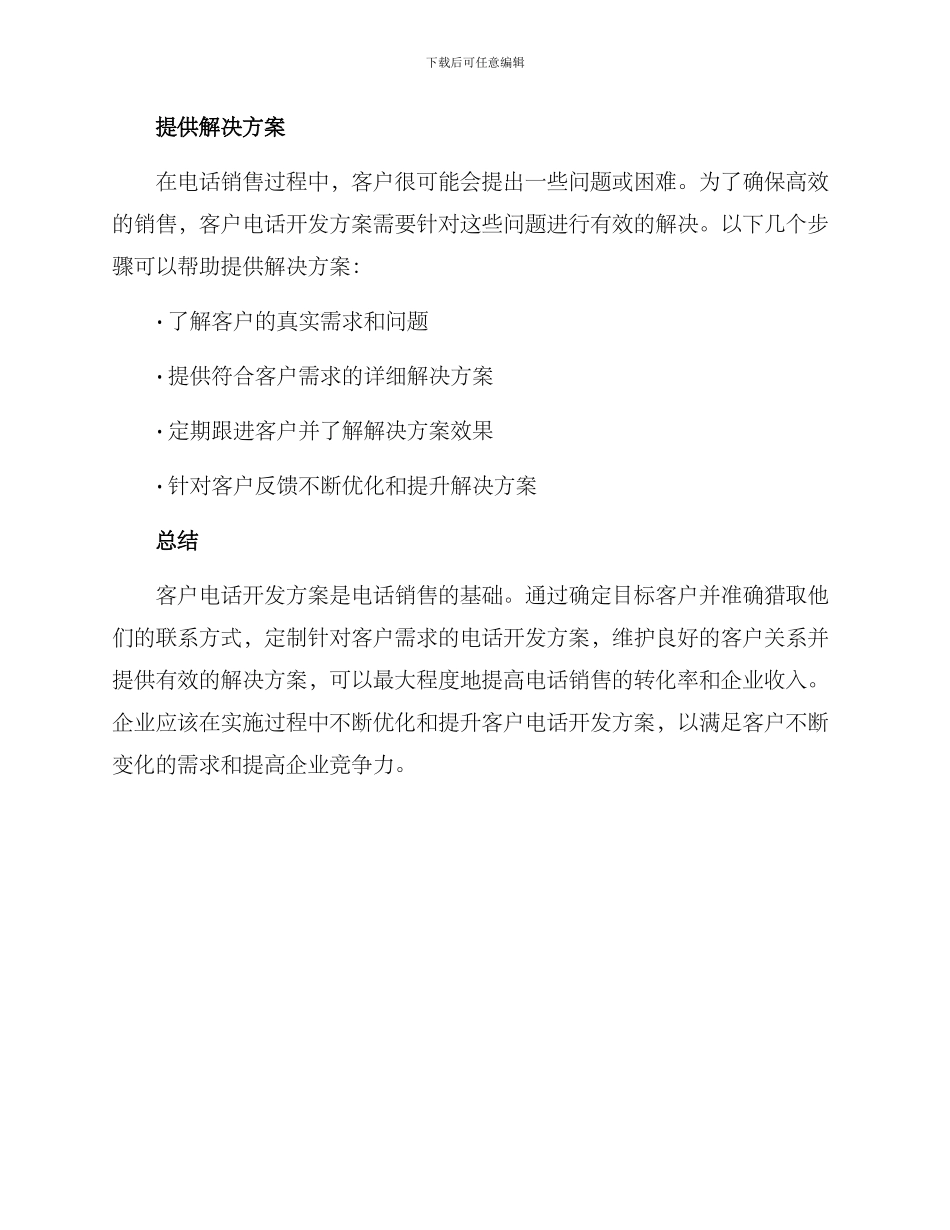 下载后可任意编辑

提供解决方案

在电话销售过程中，客户很可能会提出一些问题或困难。为了确保高效的销售，客户电话开发方案需要针对这些问题进行有效的解决。以下几个步骤可以帮助提供解决方案：

· 了解客户的真实需求和问题

· 提供符合客户需求的详细解决方案

· 定期跟进客户并了解解决方案效果

· 针对客户反馈不断优化和提升解决方案

总结

客户电话开发方案是电话销售的基础。通过确定目标客户并准确猎取他们的联系方式，定制针对客户需求的电话开发方案，维护良好的客户关系并提供有效的解决方案，可以最大程度地提高电话销售的转化率和企业收入。企业应该在实施过程中不断优化和提升客户电话开发方案，以满足客户不断变化的需求和提高企业竞争力。